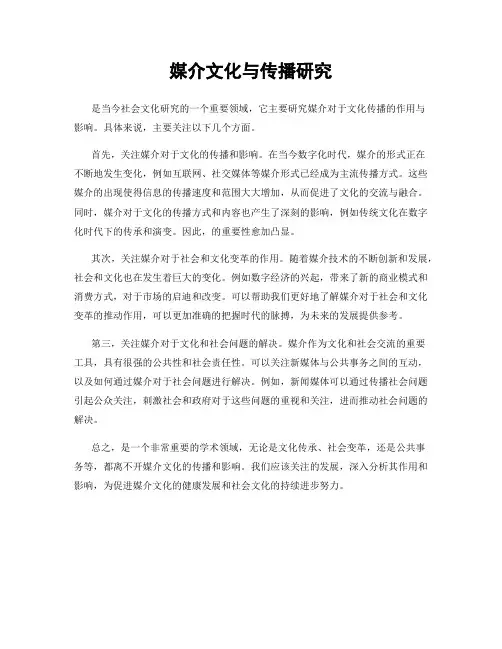 媒介文化与传播研究

是当今社会文化研究的一个重要领域，它主要研究媒介对于文化传播的作用与影响。具体来说，主要关注以下几个方面。

首先，关注媒介对于文化的传播和影响。在当今数字化时代，媒介的形式正在不断地发生变化，例如互联网、社交媒体等媒介形式已经成为主流传播方式。这些媒介的出现使得信息的传播速度和范围大大增加，从而促进了文化的交流与融合。同时，媒介对于文化的传播方式和内容也产生了深刻的影响，例如传统文化在数字化时代下的传承和演变。因此，的重要性愈加凸显。

其次，关注媒介对于社会和文化变革的作用。随着媒介技术的不断创新和发展，社会和文化也在发生着巨大的变化。例如数字经济的兴起，带来了新的商业模式和消费方式，对于市场的启迪和改变。可以帮助我们更好地了解媒介对于社会和文化变革的推动作用，可以更加准确的把握时代的脉搏，为未来的发展提供参考。

第三，关注媒介对于文化和社会问题的解决。媒介作为文化和社会交流的重要工具，具有很强的公共性和社会责任性。可以关注新媒体与公共事务之间的互动，以及如何通过媒介对于社会问题进行解决。例如，新闻媒体可以通过传播社会问题引起公众关注，刺激社会和政府对于这些问题的重视和关注，进而推动社会问题的解决。

总之，是一个非常重要的学术领域，无论是文化传承、社会变革，还是公共事务等，都离不开媒介文化的传播和影响。我们应该关注的发展，深入分析其作用和影响，为促进媒介文化的健康发展和社会文化的持续进步努力。